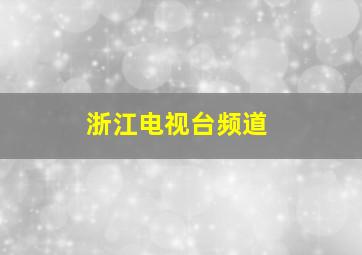 浙江电视台频道